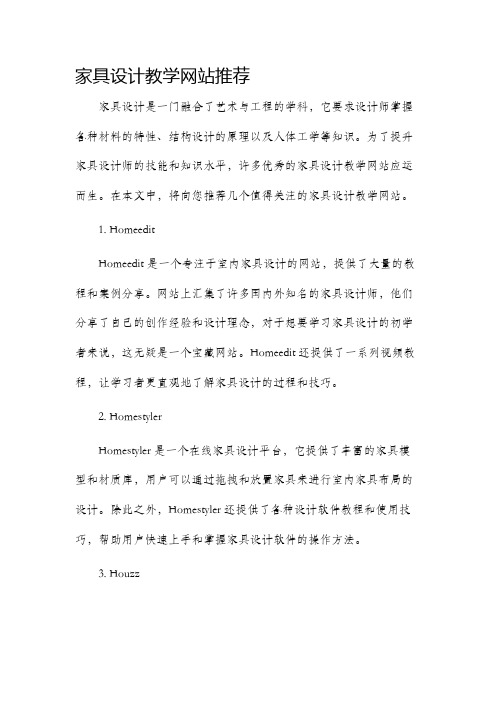 家具设计教学网站推荐

家具设计是一门融合了艺术与工程的学科，它要求设计师掌握各种材料的特性、结构设计的原理以及人体工学等知识。为了提升家具设计师的技能和知识水平，许多优秀的家具设计教学网站应运而生。在本文中，将向您推荐几个值得关注的家具设计教学网站。

1. Homeedit

Homeedit 是一个专注于室内家具设计的网站，提供了大量的教程和案例分享。网站上汇集了许多国内外知名的家具设计师，他们分享了自己的创作经验和设计理念，对于想要学习家具设计的初学者来说，这无疑是一个宝藏网站。Homeedit 还提供了一系列视频教程，让学习者更直观地了解家具设计的过程和技巧。

2. Homestyler

Homestyler 是一个在线家具设计平台，它提供了丰富的家具模型和材质库，用户可以通过拖拽和放置家具来进行室内家具布局的设计。除此之外，Homestyler 还提供了各种设计软件教程和使用技巧，帮助用户快速上手和掌握家具设计软件的操作方法。

3. Houzz